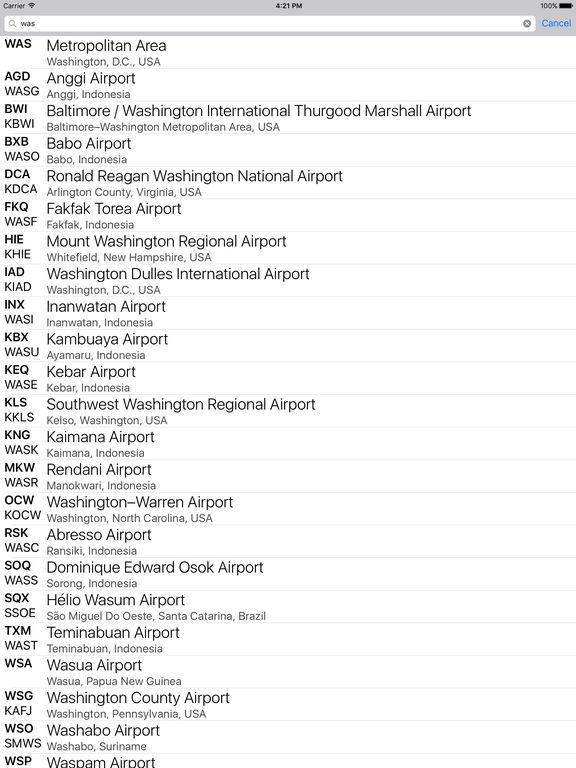 Carrier 4:21 PM 100%

was Cancel

WAS Metropolitan Area
Washington, D.C., USA

AGD WASG Anggi Airport
Anggi, Indonesia

BWI KBWI Baltimore / Washington International Thurgood Marshall Airport
Baltimore–Washington Metropolitan Area, USA

BXB WASO Babo Airport
Babo, Indonesia

DCA KDCA Ronald Reagan Washington National Airport
Arlington County, Virginia, USA

FKQ WASF Fakfak Torea Airport
Fakfak, Indonesia

HIE KHIE Mount Washington Regional Airport
Whitefield, New Hampshire, USA

IAD KIAD Washington Dulles International Airport
Washington, D.C., USA

INX WASI Inanwatan Airport
Inanwatan, Indonesia

KBX WASU Kambuaya Airport
Ayamaru, Indonesia

KEQ WASE Kebar Airport
Kebar, Indonesia

KLS KKLS Southwest Washington Regional Airport
Kelso, Washington, USA

KNG WASK Kaimana Airport
Kaimana, Indonesia

MKW WASR Rendani Airport
Manokwari, Indonesia

OCW KOCW Washington–Warren Airport
Washington, North Carolina, USA

RSK WASC Abresso Airport
Ransiki, Indonesia

SOQ WASS Dominique Edward Osok Airport
Sorong, Indonesia

SQX SSOE Hélio Wasum Airport
São Miguel Do Oeste, Santa Catarina, Brazil

TXM WAST Teminabuan Airport
Teminabuan, Indonesia

WSA Wasua Airport
Wasua, Papua New Guinea

WSG KAFJ Washington County Airport
Washington, Pennsylvania, USA

WSO SMWS Washabo Airport
Washabo, Suriname

WSP Waspam Airport